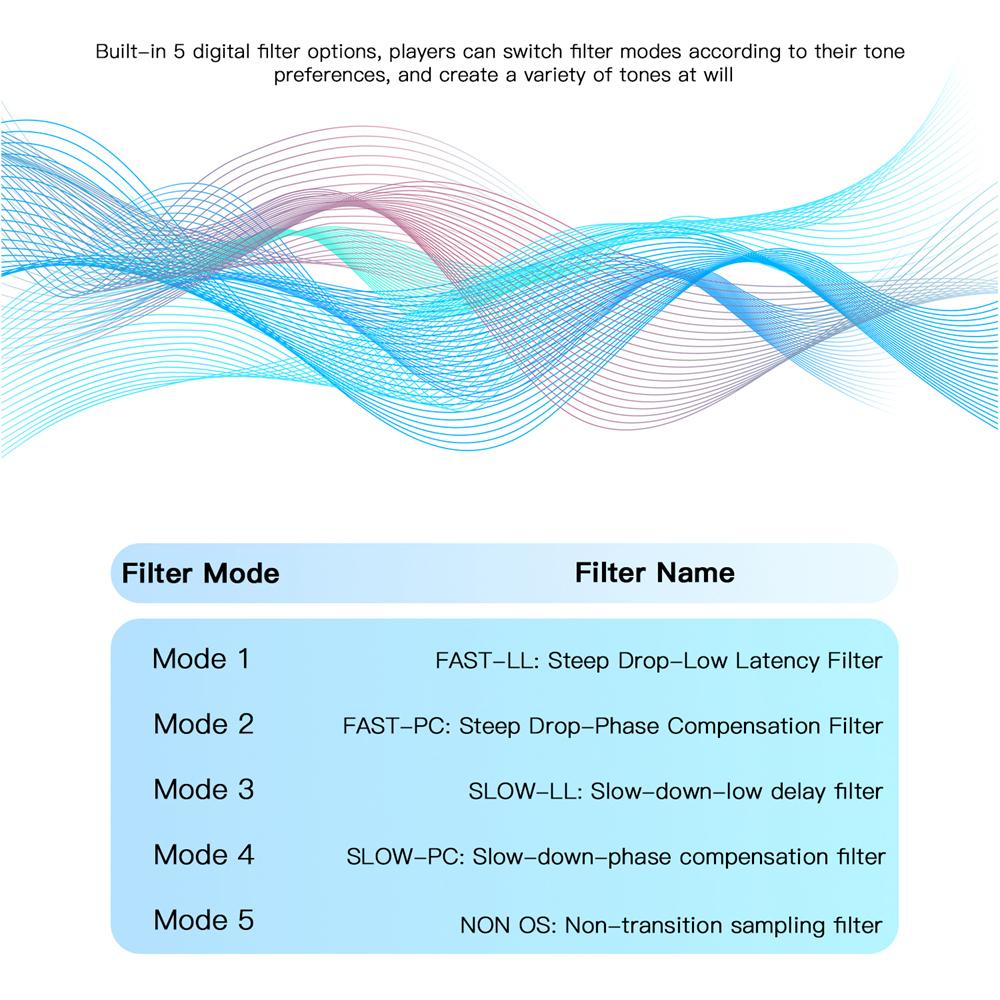 Built-in 5 digital filter options, players can switch filter modes according to their tone preferences, and create a variety of tones at will

| Filter Mode | Filter Name |
|---|---|
| Mode 1 | FAST-LL: Steep Drop-Low Latency Filter |
| Mode 2 | FAST-PC: Steep Drop-Phase Compensation Filter |
| Mode 3 | SLOW-LL: Slow-down-low delay filter |
| Mode 4 | SLOW-PC: Slow-down-phase compensation filter |
| Mode 5 | NON OS: Non-transition sampling filter |